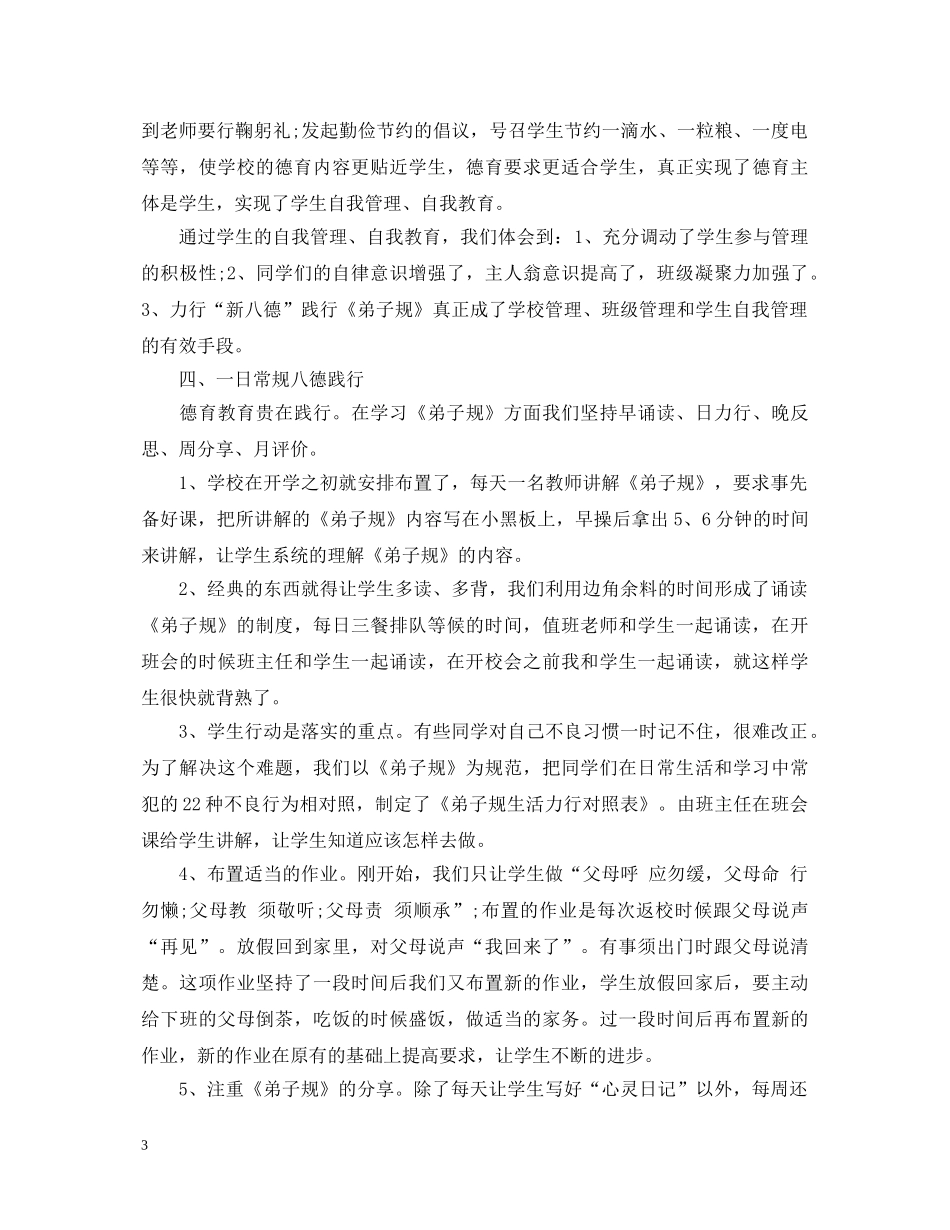 到老师要行鞠躬礼;发起勤俭节约的倡议，号召学生节约一滴水、一粒粮、一度电等等，使学校的德育内容更贴近学生，德育要求更适合学生，真正实现了德育主体是学生，实现了学生自我管理、自我教育。

通过学生的自我管理、自我教育，我们体会到：1、充分调动了学生参与管理的积极性;2、同学们的自律意识增强了，主人翁意识提高了，班级凝聚力加强了。3、力行“新八德”践行《弟子规》真正成了学校管理、班级管理和学生自我管理的有效手段。

四、一日常规八德践行

德育教育贵在践行。在学习《弟子规》方面我们坚持早诵读、日力行、晚反思、周分享、月评价。

1、学校在开学之初就安排布置了，每天一名教师讲解《弟子规》，要求事先备好课，把所讲解的《弟子规》内容写在小黑板上，早操后拿出5、6分钟的时间来讲解，让学生系统的理解《弟子规》的内容。

2、经典的东西就得让学生多读、多背，我们利用边角余料的时间形成了诵读《弟子规》的制度，每日三餐排队等候的时间，值班老师和学生一起诵读，在开班会的时候班主任和学生一起诵读，在开校会之前我和学生一起诵读，就这样学生很快就背熟了。

3、学生行动是落实的重点。有些同学对自己不良习惯一时记不住，很难改正。为了解决这个难题，我们以《弟子规》为规范，把同学们在日常生活和学习中常犯的22种不良行为相对照，制定了《弟子规生活力行对照表》。由班主任在班会课给学生讲解，让学生知道应该怎样去做。

4、布置适当的作业。刚开始，我们只让学生做“父母呼 应勿缓，父母命 行勿懒;父母教 须敬听;父母责 须顺承”;布置的作业是每次返校时候跟父母说声“再见”。放假回到家里，对父母说声“我回来了”。有事须出门时跟父母说清楚。这项作业坚持了一段时间后我们又布置新的作业，学生放假回家后，要主动给下班的父母倒茶，吃饭的时候盛饭，做适当的家务。过一段时间后再布置新的作业，新的作业在原有的基础上提高要求，让学生不断的进步。

5、注重《弟子规》的分享。除了每天让学生写好“心灵日记”以外，每周还

3